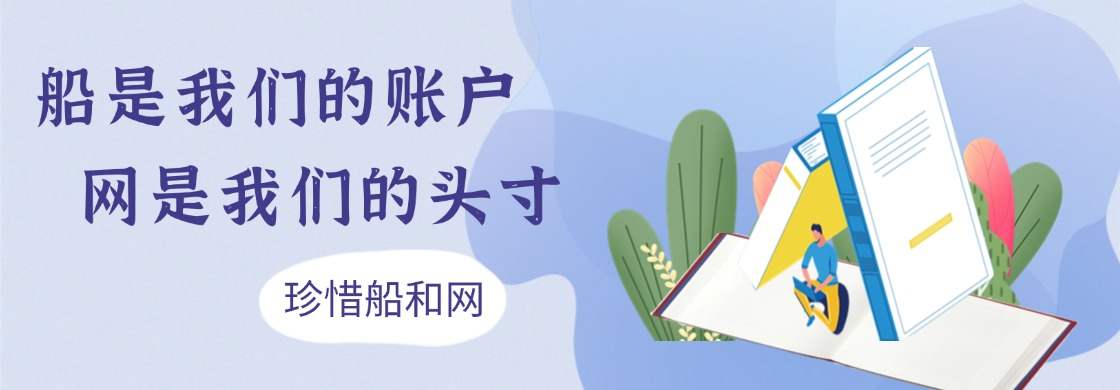 船是我们的账户
网是我们的头寸

珍惜船和网